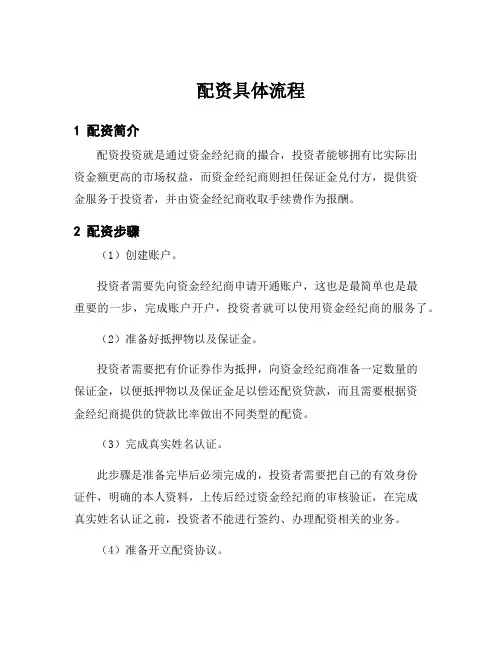 配资具体流程

1 配资简介

配资投资就是通过资金经纪商的撮合，投资者能够拥有比实际出资金额更高的市场权益，而资金经纪商则担任保证金兑付方，提供资金服务于投资者，并由资金经纪商收取手续费作为报酬。

2 配资步骤

（1）创建账户。

投资者需要先向资金经纪商申请开通账户，这也是最简单也是最重要的一步，完成账户开户，投资者就可以使用资金经纪商的服务了。

（2）准备好抵押物以及保证金。

投资者需要把有价证券作为抵押，向资金经纪商准备一定数量的保证金，以便抵押物以及保证金足以偿还配资贷款，而且需要根据资金经纪商提供的贷款比率做出不同类型的配资。

（3）完成真实姓名认证。

此步骤是准备完毕后必须完成的，投资者需要把自己的有效身份证件，明确的本人资料，上传后经过资金经纪商的审核验证，在完成真实姓名认证之前，投资者不能进行签约、办理配资相关的业务。

（4）准备开立配资协议。